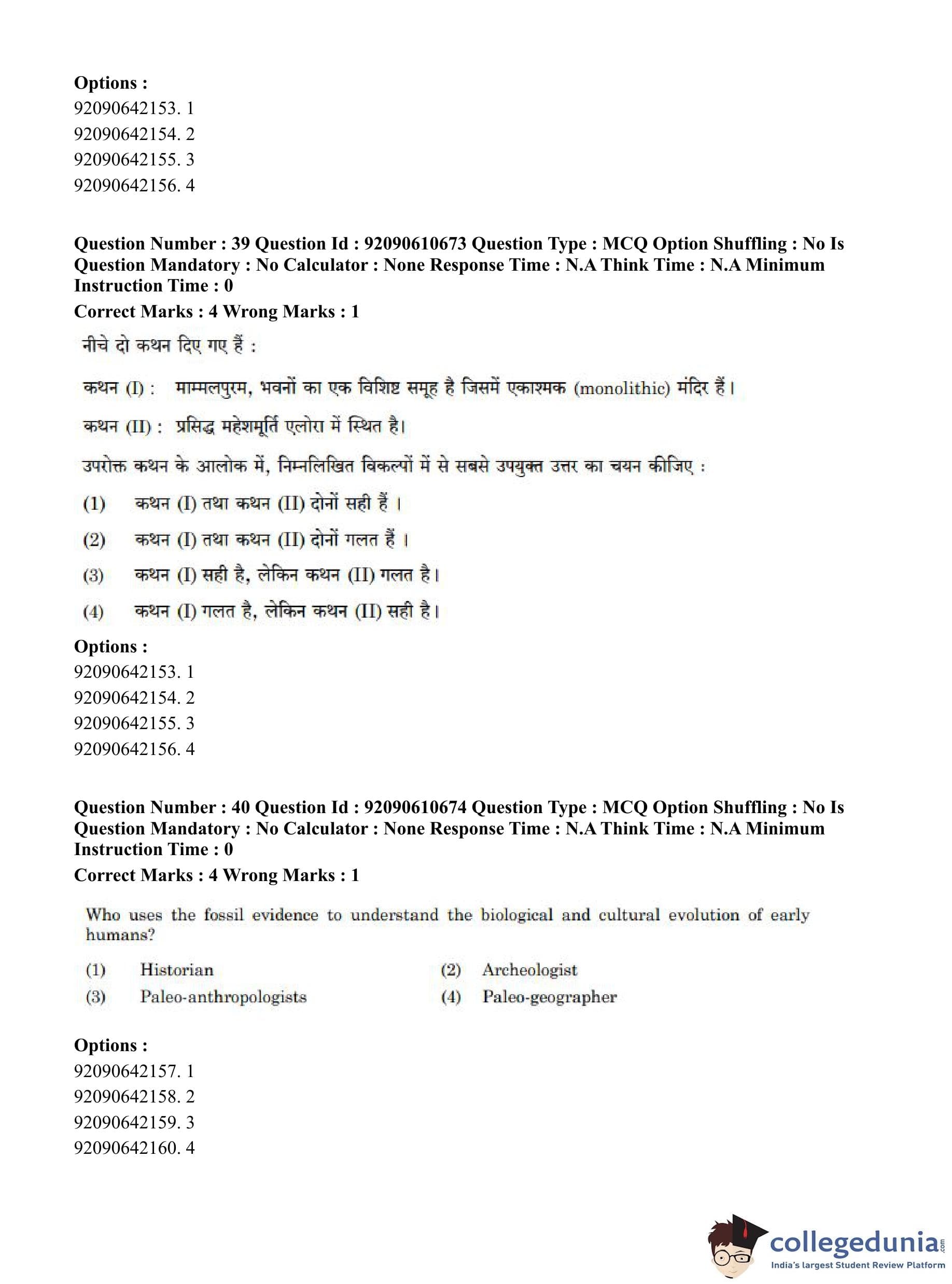 **Options :**
92090642153. 1
92090642154. 2
92090642155. 3
92090642156. 4

**Question Number : 39 Question Id : 92090610673 Question Type : MCQ Option Shuffling : No Is Question Mandatory : No Calculator : None Response Time : N.A Think Time : N.A Minimum Instruction Time : 0**
**Correct Marks : 4 Wrong Marks : 1**

नीचे दो कथन दिए गए हैं :

कथन (I) : माम्मलपुरम, भवनों का एक विशिष्ट समूह है जिसमें एकाश्मक (monolithic) मंदिर हैं।

कथन (II) : प्रसिद्ध महेशमूर्ति एलोरा में स्थित है।

उपरोक्त कथन के आलोक में, निम्नलिखित विकल्पों में से सबसे उपयुक्त उत्तर का चयन कीजिए :

(1) कथन (I) तथा कथन (II) दोनों सही हैं ।

(2) कथन (I) तथा कथन (II) दोनों गलत हैं ।

(3) कथन (I) सही है, लेकिन कथन (II) गलत है।

(4) कथन (I) गलत है, लेकिन कथन (II) सही है।

**Options :**
92090642153. 1
92090642154. 2
92090642155. 3
92090642156. 4

**Question Number : 40 Question Id : 92090610674 Question Type : MCQ Option Shuffling : No Is Question Mandatory : No Calculator : None Response Time : N.A Think Time : N.A Minimum Instruction Time : 0**
**Correct Marks : 4 Wrong Marks : 1**

Who uses the fossil evidence to understand the biological and cultural evolution of early humans?

(1) Historian
(2) Archeologist
(3) Paleo-anthropologists
(4) Paleo-geographer

**Options :**
92090642157. 1
92090642158. 2
92090642159. 3
92090642160. 4

collegedunia.com
India's largest Student Review Platform